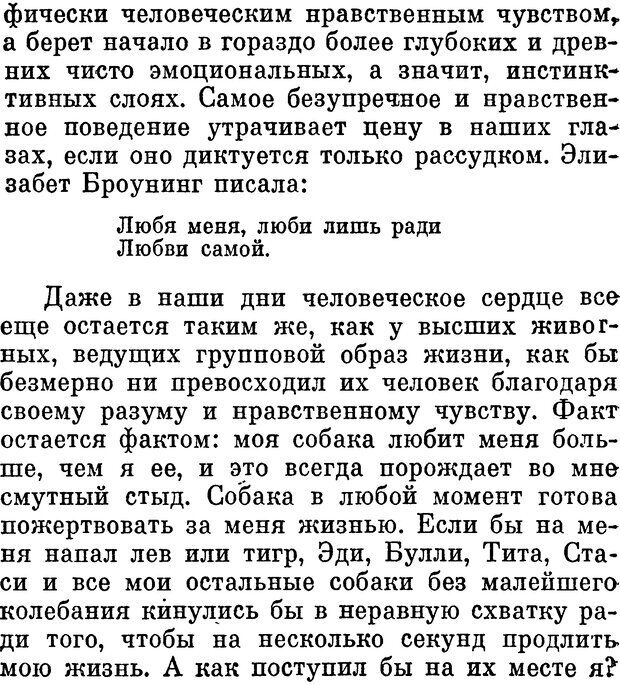 фически человеческим нравственным чувством, а берет начало в гораздо более глубоких и древних чисто эмоциональных, а значит, инстинктивных слоях. Самое безупречное и нравственное поведение утрачивает цену в наших глазах, если оно диктуется только рассудком. Элизабет Броунинг писала:

Любя меня, люби лишь ради
Любви самой.

Даже в наши дни человеческое сердце все еще остается таким же, как у высших животных, ведущих групповой образ жизни, как бы безмерно ни превосходил их человек благодаря своему разуму и нравственному чувству. Факт остается фактом: моя собака любит меня больше, чем я ее, и это всегда порождает во мне смутный стыд. Собака в любой момент готова пожертвовать за меня жизнью. Если бы на меня напал лев или тигр, Эди, Булли, Тита, Стаси и все мои остальные собаки без малейшего колебания кинулись бы в неравную схватку ради того, чтобы на несколько секунд продлить мою жизнь. А как поступил бы на их месте я?